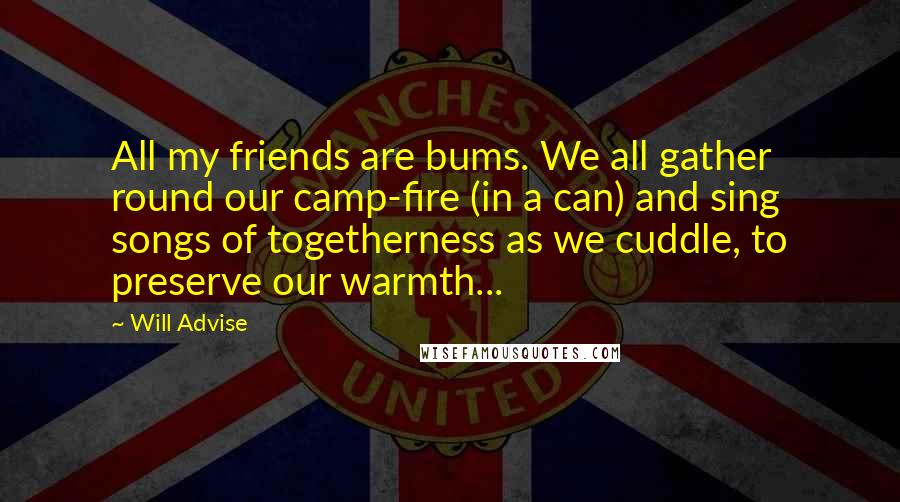 MANCHESTER

All my friends are bums. We all gather round our camp-fire (in a can) and sing songs of togetherness as we cuddle, to preserve our warmth...

~ Will Advise

WISEFAMOUSQUOTES.COM

UNITED